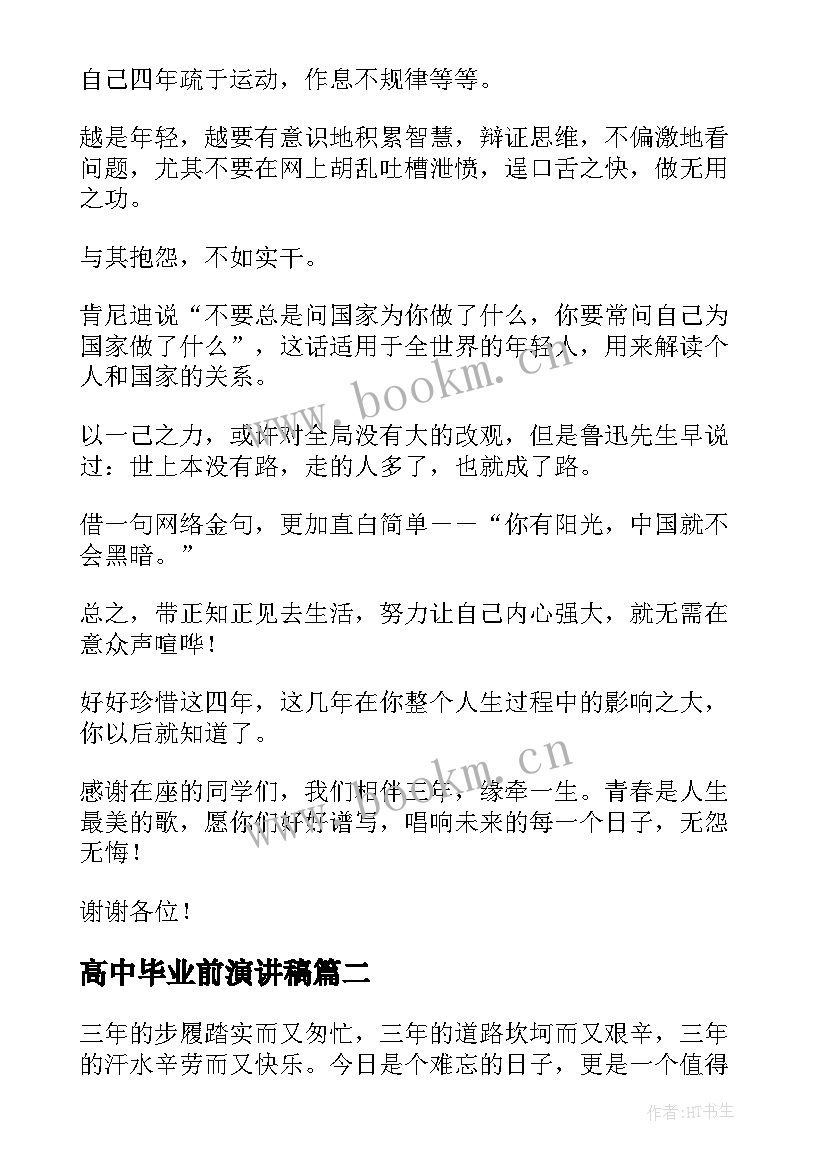 自己四年疏于运动，作息不规律等等。

越是年轻，越要有意识地积累智慧，辩证思维，不偏激地看问题，尤其不要在网上胡乱吐槽泄愤，逞口舌之快，做无用之功。

与其抱怨，不如实干。

肯尼迪说“不要总是问国家为你做了什么，你要常问自己为国家做了什么”，这话适用于全世界的年轻人，用来解读个人和国家的关系。

以一己之力，或许对全局没有大的改观，但是鲁迅先生早说过：世上本没有路，走的人多了，也就成了路。

借一句网络金句，更加直白简单——“你有阳光，中国就不会黑暗。”

总之，带正知正见去生活，努力让自己内心强大，就无需在意众声喧哗！

好好珍惜这四年，这几年在你整个人生过程中的影响之大，你以后就知道了。

感谢在座的同学们，我们相伴三年，缘牵一生。青春是人生最美的歌，愿你们好好谱写，唱响未来的每一个日子，无怨无悔！

谢谢各位！

高中毕业前演讲稿篇二

三年的步履踏实而又匆忙，三年的道路坎坷而又艰辛，三年的汗水辛劳而又快乐。今日是个难忘的日子，更是一个值得

www.bookm.cn

www.bookm.cn

作者:HT书生